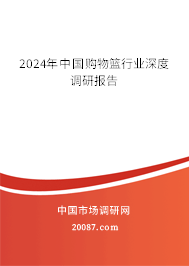 2024年中国购物篮行业深度调研报告

中国市场调研网

20087.com